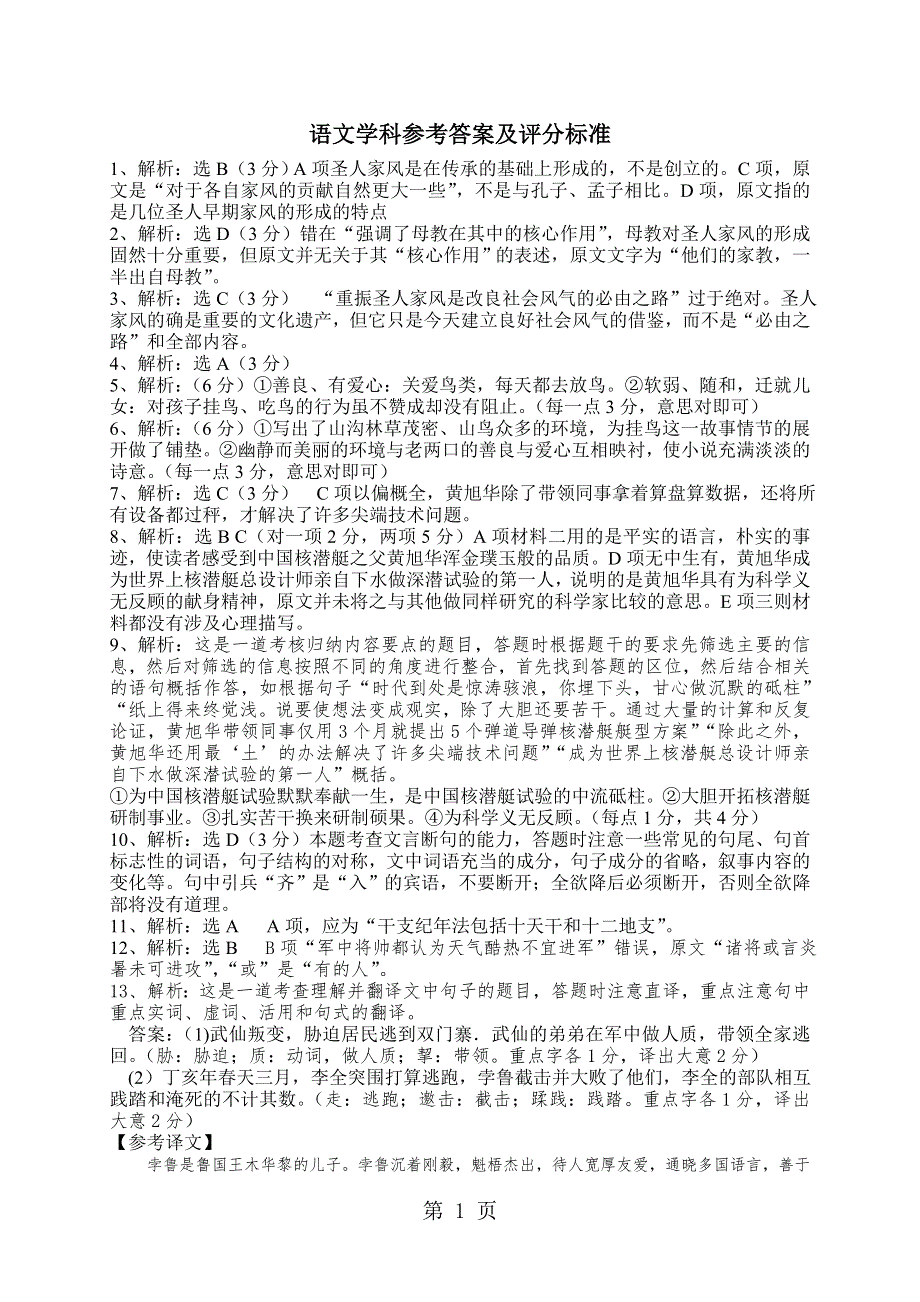 语文学科参考答案及评分标准

1、解析：选 B（3 分）A 项圣人家风是在传承的基础上形成的，不是创立的。C 项，原文是“对于各自家风的贡献自然更大一些”，不是与孔子、孟子相比。D 项，原文指的是几位圣人早期家风的形成的特点

2、解析：选 D（3 分）错在“强调了母教在其中的核心作用”，母教对圣人家风的形成固然十分重要，但原文并无关于其“核心作用”的表述，原文文字为“他们的家教，一半出自母教”。

3、解析：选 C（3 分）　“重振圣人家风是改良社会风气的必由之路”过于绝对。圣人家风的确是重要的文化遗产，但它只是今天建立良好社会风气的借鉴，而不是“必由之路”和全部内容。

4、解析：选 A（3 分）

5、解析：（6 分）①善良、有爱心：关爱鸟类，每天都去放鸟。②软弱、随和，迁就儿女：对孩子挂鸟、吃鸟的行为虽不赞成却没有阻止。（每一点 3 分，意思对即可）

6、解析：（6 分）①写出了山沟林草茂密、山鸟众多的环境，为挂鸟这一故事情节的展开做了铺垫。②幽静而美丽的环境与老两口的善良与爱心互相映衬，使小说充满淡淡的诗意。（每一点 3 分，意思对即可）

7、解析：选 C（3 分）　C 项以偏概全，黄旭华除了带领同事拿着算盘算数据，还将所有设备都过秤，才解决了许多尖端技术问题。

8、解析：选 B C（对一项 2 分，两项 5 分）A 项材料二用的是平实的语言，朴实的事迹，使读者感受到中国核潜艇之父黄旭华浑金璞玉般的品质。D 项无中生有，黄旭华成为世界上核潜艇总设计师亲自下水做深潜试验的第一人，说明的是黄旭华具有为科学义无反顾的献身精神，原文并未将之与其他做同样研究的科学家比较的意思。E 项三则材料都没有涉及心理描写。

9、解析：这是一道考核归纳内容要点的题目，答题时根据题干的要求先筛选主要的信息，然后对筛选的信息按照不同的角度进行整合，首先找到答题的区位，然后结合相关的语句概括作答，如根据句子“时代到处是惊涛骇浪，你埋下头，甘心做沉默的砥柱”“纸上得来终觉浅。说要使想法变成现实，除了大胆还要苦干。通过大量的计算和反复论证，黄旭华带领同事仅用 3 个月就提出 5 个弹道导弹核潜艇艇型方案”“除此之外，黄旭华还用最‘土’的办法解决了许多尖端技术问题”“成为世界上核潜艇总设计师亲自下水做深潜试验的第一人”概括。

①为中国核潜艇试验默默奉献一生，是中国核潜艇试验的中流砥柱。②大胆开拓核潜艇研制事业。③扎实苦干换来研制硕果。④为科学义无反顾。（每点 1 分，共 4 分）

10、解析：选 D（3 分）本题考查文言断句的能力，答题时注意一些常见的句尾、句首标志性的词语，句子结构的对称，文中词语充当的成分，句子成分的省略，叙事内容的变化等。句中引兵“齐”是“入”的宾语，不要断开；全欲降后必须断开，否则全欲降部将没有道理。

11、解析：选 A　A 项，应为“干支纪年法包括十天干和十二地支”。

12、解析：选 B　B 项“军中将帅都认为天气酷热不宜进军”错误，原文“诸将或言炎暑未可进攻”，“或”是“有的人”。

13、解析：这是一道考查理解并翻译文中句子的题目，答题时注意直译，重点注意句中重点实词、虚词、活用和句式的翻译。

答案：(1)武仙叛变，胁迫居民逃到双门寨．武仙的弟弟在军中做人质，带领全家逃回。（胁：胁迫；质：动词，做人质；挈：带领。重点字各 1 分，译出大意 2 分）

（2）丁亥年春天三月，李全突围打算逃跑，孛鲁截击并大败了他们，李全的部队相互践踏和淹死的不计其数。（走：逃跑；邀击：截击；蹂践：践踏。重点字各 1 分，译出大意 2 分）

【参考译文】

孛鲁是鲁国王木华黎的儿子。孛鲁沉着刚毅，魁梧杰出，待人宽厚友爱，通晓多国语言，善于

第 1 页